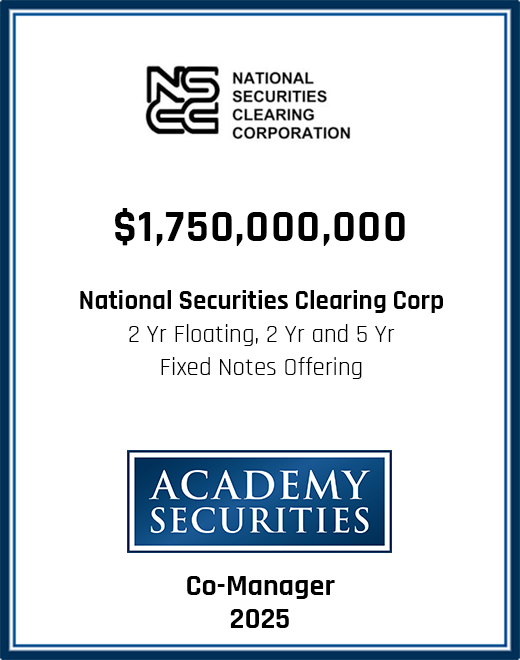 NSCC
NATIONAL
SECURITIES
CLEARING
CORPORATION

$1,750,000,000

National Securities Clearing Corp
2 Yr Floating, 2 Yr and 5 Yr
Fixed Notes Offering

ACADEMY
SECURITIES

Co-Manager
2025